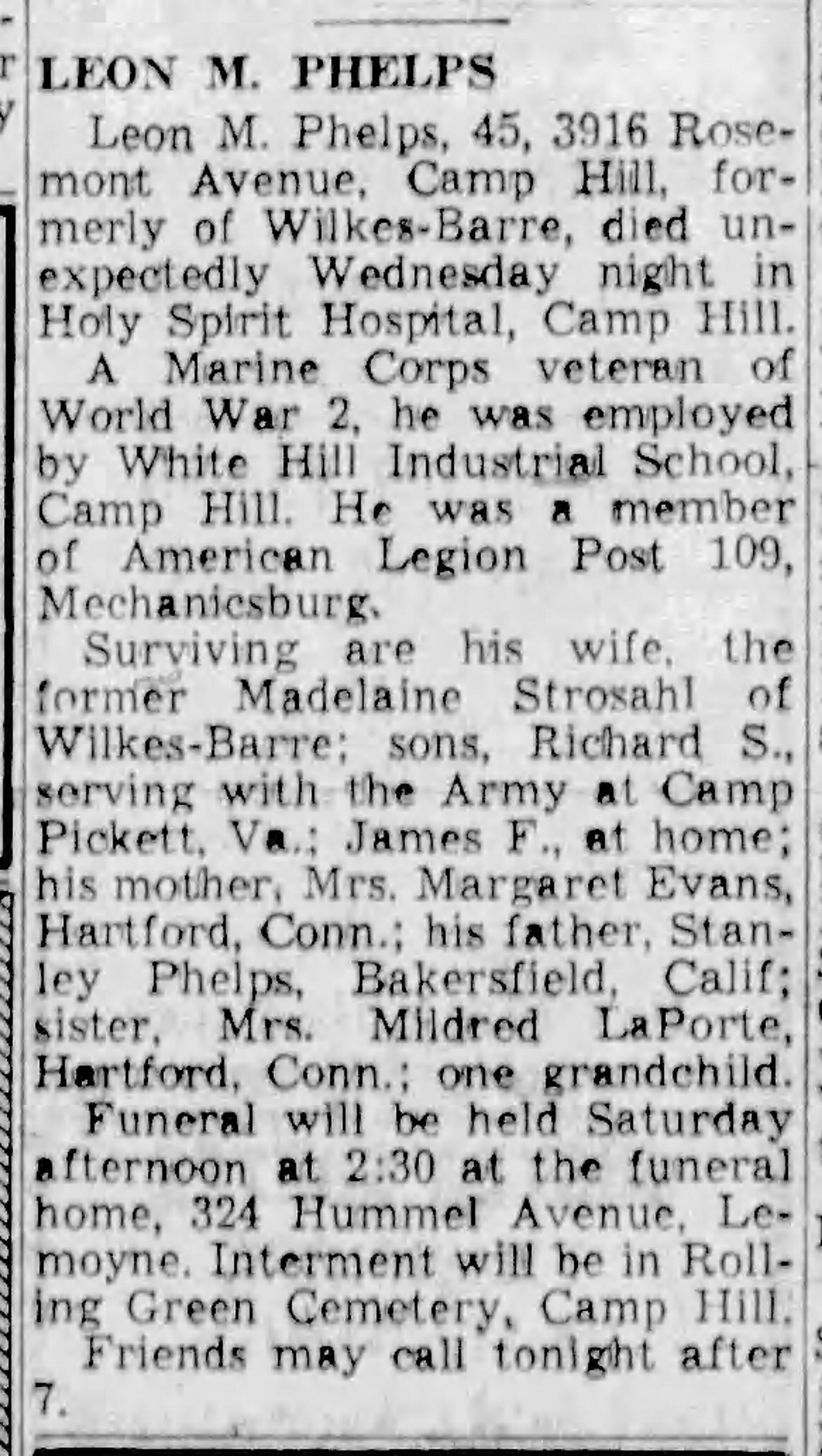 LEON M. PHELPS

Leon M. Phelps, 45, 3916 Rosemont Avenue, Camp Hill, formerly of Wilkes-Barre, died unexpectedly Wednesday night in Holy Spirit Hospital, Camp Hill.

A Marine Corps veteran of World War 2, he was employed by White Hill Industrial School, Camp Hill. He was a member of American Legion Post 109, Mechanicsburg.

Surviving are his wife, the former Madelaine Strosahl of Wilkes-Barre; sons, Richard S., serving with the Army at Camp Pickett, Va.; James F., at home; his mother, Mrs. Margaret Evans, Hartford, Conn.; his father, Stanley Phelps, Bakersfield, Calif; sister, Mrs. Mildred LaPorte, Hartford, Conn.; one grandchild.

Funeral will be held Saturday afternoon at 2:30 at the funeral home, 324 Hummel Avenue, Lemoyne. Interment will be in Rolling Green Cemetery, Camp Hill.

Friends may call tonight after 7.